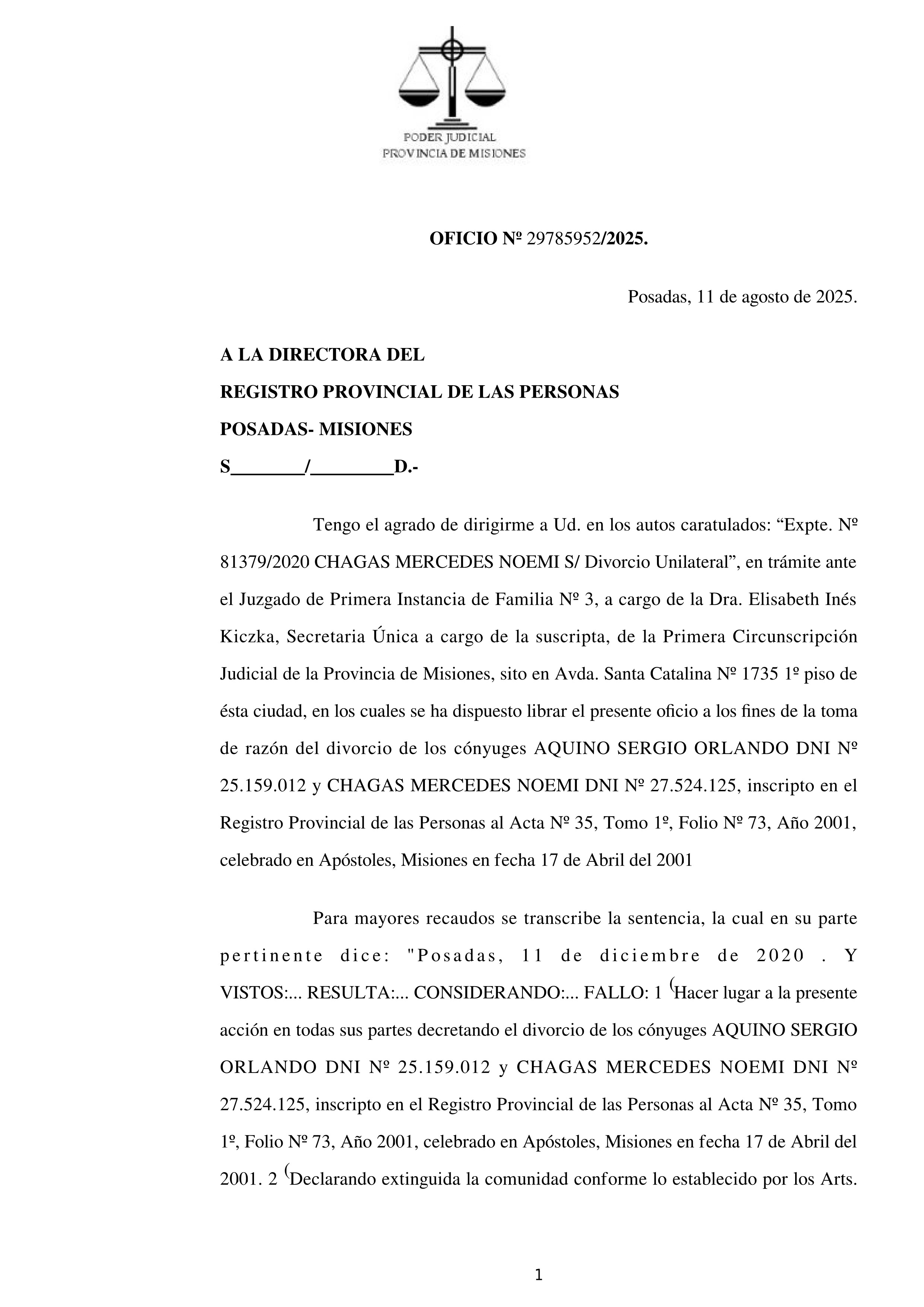 PODER JUDICIAL
PROVINCIA DE MISIONES

OFICIO Nº 29785952/2025.

Posadas, 11 de agosto de 2025.

A LA DIRECTORA DEL
REGISTRO PROVINCIAL DE LAS PERSONAS
POSADAS- MISIONES
S_______/________D.-

Tengo el agrado de dirigirme a Ud. en los autos caratulados: “Expte. Nº 81379/2020 CHAGAS MERCEDES NOEMI S/ Divorcio Unilateral”, en trámite ante el Juzgado de Primera Instancia de Familia Nº 3, a cargo de la Dra. Elisabeth Inés Kiczka, Secretaria Única a cargo de la suscripta, de la Primera Circunscripción Judicial de la Provincia de Misiones, sito en Avda. Santa Catalina Nº 1735 1º piso de ésta ciudad, en los cuales se ha dispuesto librar el presente oficio a los fines de la toma de razón del divorcio de los cónyuges AQUINO SERGIO ORLANDO DNI Nº 25.159.012 y CHAGAS MERCEDES NOEMI DNI Nº 27.524.125, inscripto en el Registro Provincial de las Personas al Acta Nº 35, Tomo 1º, Folio Nº 73, Año 2001, celebrado en Apóstoles, Misiones en fecha 17 de Abril del 2001

Para mayores recaudos se transcribe la sentencia, la cual en su parte pertinente dice: "Posadas, 11 de diciembre de 2020 . Y VISTOS:... RESULTA:... CONSIDERANDO:... FALLO: 1 (Hacer lugar a la presente acción en todas sus partes decretando el divorcio de los cónyuges AQUINO SERGIO ORLANDO DNI Nº 25.159.012 y CHAGAS MERCEDES NOEMI DNI Nº 27.524.125, inscripto en el Registro Provincial de las Personas al Acta Nº 35, Tomo 1º, Folio Nº 73, Año 2001, celebrado en Apóstoles, Misiones en fecha 17 de Abril del 2001. 2 (Declarando extinguida la comunidad conforme lo establecido por los Arts.

1